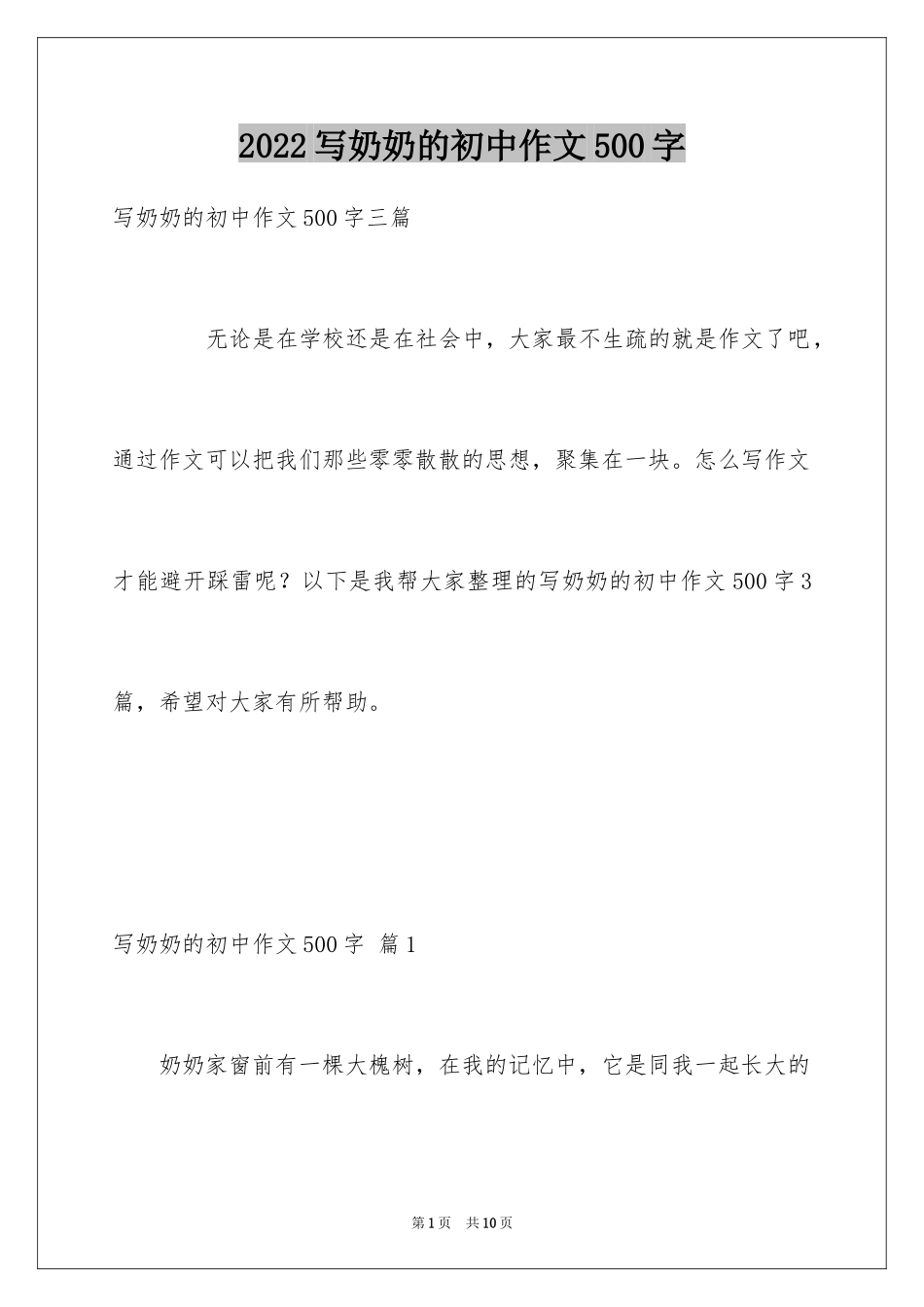 2022写奶奶的初中作文500字

写奶奶的初中作文500字三篇

无论是在学校还是在社会中，大家最不生疏的就是作文了吧，通过作文可以把我们那些零零散散的思想，聚集在一块。怎么写作文才能避开踩雷呢？以下是我帮大家整理的写奶奶的初中作文500字3篇，希望对大家有所帮助。

写奶奶的初中作文500字 篇1

奶奶家窗前有一棵大槐树，在我的记忆中，它是同我一起长大的

第1页 共10页